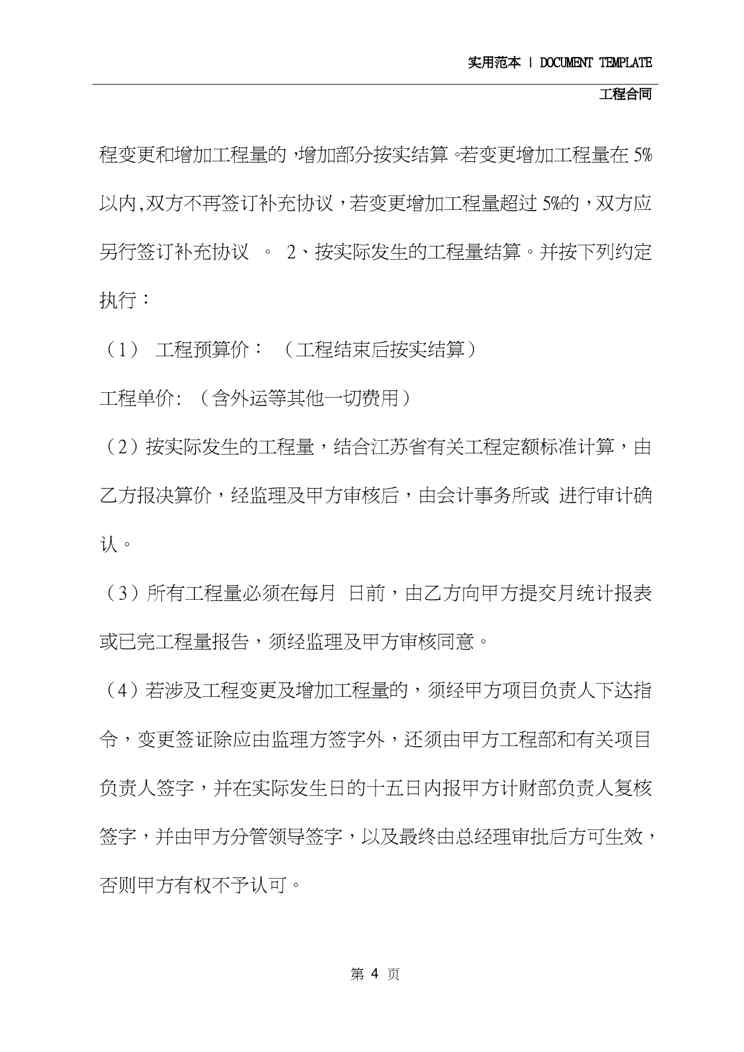 实用范本 | DOCUMENT TEMPLATE

工程合同

程变更和增加工程量的，增加部分按实结算。若变更增加工程量在 5%以内,双方不再签订补充协议，若变更增加工程量超过 5%的，双方应另行签订补充协议 。 2、按实际发生的工程量结算。并按下列约定执行：

（1） 工程预算价： （工程结束后按实结算）

工程单价: （含外运等其他一切费用）

（2）按实际发生的工程量，结合江苏省有关工程定额标准计算，由乙方报决算价，经监理及甲方审核后，由会计事务所或 进行审计确认。

（3）所有工程量必须在每月 日前，由乙方向甲方提交月统计报表或已完工程量报告，须经监理及甲方审核同意。

（4）若涉及工程变更及增加工程量的，须经甲方项目负责人下达指令，变更签证除应由监理方签字外，还须由甲方工程部和有关项目负责人签字，并在实际发生日的十五日内报甲方计财部负责人复核签字，并由甲方分管领导签字，以及最终由总经理审批后方可生效，否则甲方有权不予认可。

第 4 页